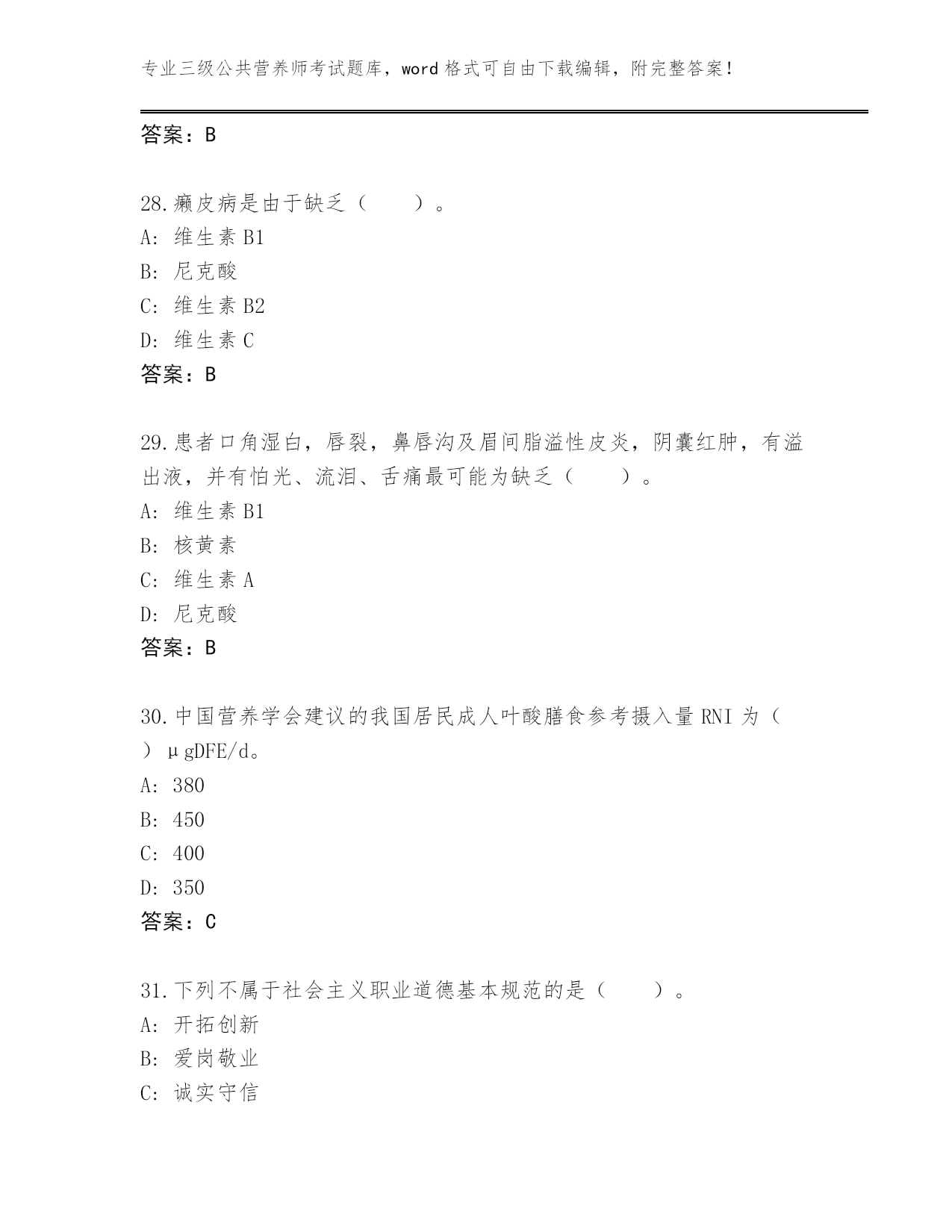 专业三级公共营养师考试题库，word 格式可自由下载编辑，附完整答案！

答案：B

28.癞皮病是由于缺乏（　　）。
A：维生素 B1
B：尼克酸
C：维生素 B2
D：维生素 C
答案：B

29.患者口角湿白，唇裂，鼻唇沟及眉间脂溢性皮炎，阴囊红肿，有溢出液，并有怕光、流泪、舌痛最可能为缺乏（　　）。
A：维生素 B1
B：核黄素
C：维生素 A
D：尼克酸
答案：B

30.中国营养学会建议的我国居民成人叶酸膳食参考摄入量 RNI 为（　　）μgDFE/d。
A：380
B：450
C：400
D：350
答案：C

31.下列不属于社会主义职业道德基本规范的是（　　）。
A：开拓创新
B：爱岗敬业
C：诚实守信